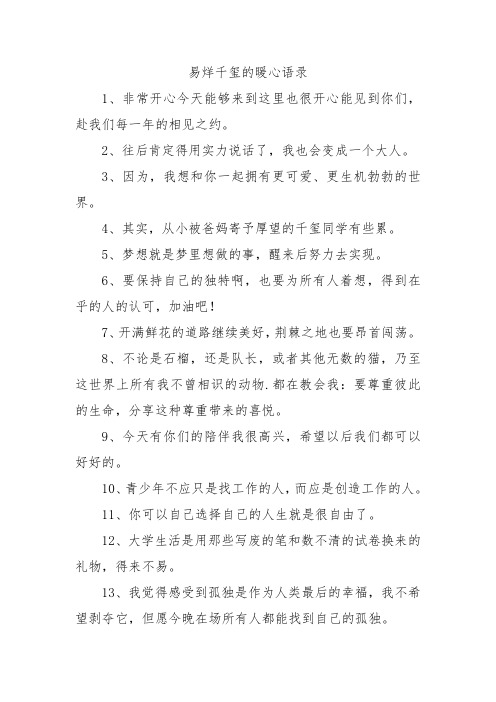 易烊千玺的暖心语录

1、非常开心今天能够来到这里也很开心能见到你们，赴我们每一年的相见之约。

2、往后肯定得用实力说话了，我也会变成一个大人。

3、因为，我想和你一起拥有更可爱、更生机勃勃的世界。

4、其实，从小被爸妈寄予厚望的千玺同学有些累。

5、梦想就是梦里想做的事，醒来后努力去实现。

6、要保持自己的独特啊，也要为所有人着想，得到在乎的人的认可，加油吧！

7、开满鲜花的道路继续美好，荆棘之地也要昂首闯荡。

8、不论是石榴，还是队长，或者其他无数的猫，乃至这世界上所有我不曾相识的动物.都在教会我：要尊重彼此的生命，分享这种尊重带来的喜悦。

9、今天有你们的陪伴我很高兴，希望以后我们都可以好好的。

10、青少年不应只是找工作的人，而应是创造工作的人。

11、你可以自己选择自己的人生就是很自由了。

12、大学生活是用那些写废的笔和数不清的试卷换来的礼物，得来不易。

13、我觉得感受到孤独是作为人类最后的幸福，我不希望剥夺它，但愿今晚在场所有人都能找到自己的孤独。